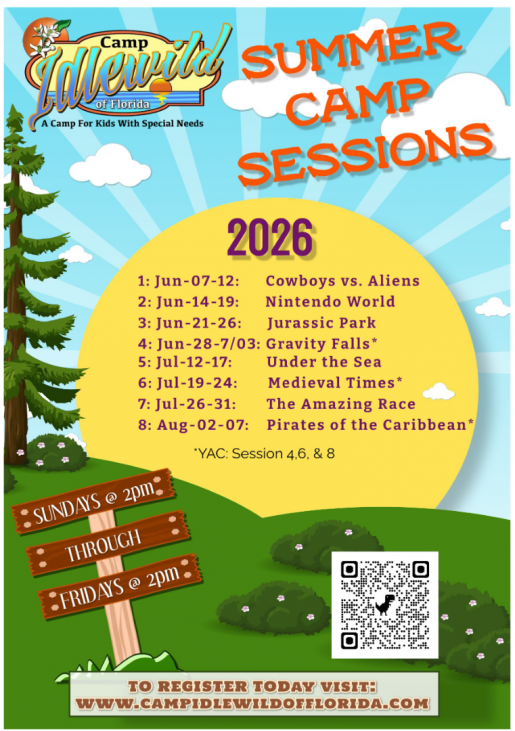 Camp
Idlewild
of Florida
A Camp For Kids With Special Needs

SUMMER CAMP SESSIONS

2026

1: Jun-07-12: Cowboys vs. Aliens
2: Jun-14-19: Nintendo World
3: Jun-21-26: Jurassic Park
4: Jun-28-7/03: Gravity Falls*
5: Jul-12-17: Under the Sea
6: Jul-19-24: Medieval Times*
7: Jul-26-31: The Amazing Race
8: Aug-02-07: Pirates of the Caribbean*

*YAC: Session 4,6, & 8

SUNDAYS @ 2pm
THROUGH
FRIDAYS @ 2pm

TO REGISTER TODAY VISIT:
WWW.CAMPIDLEWILDOFFLORIDA.COM